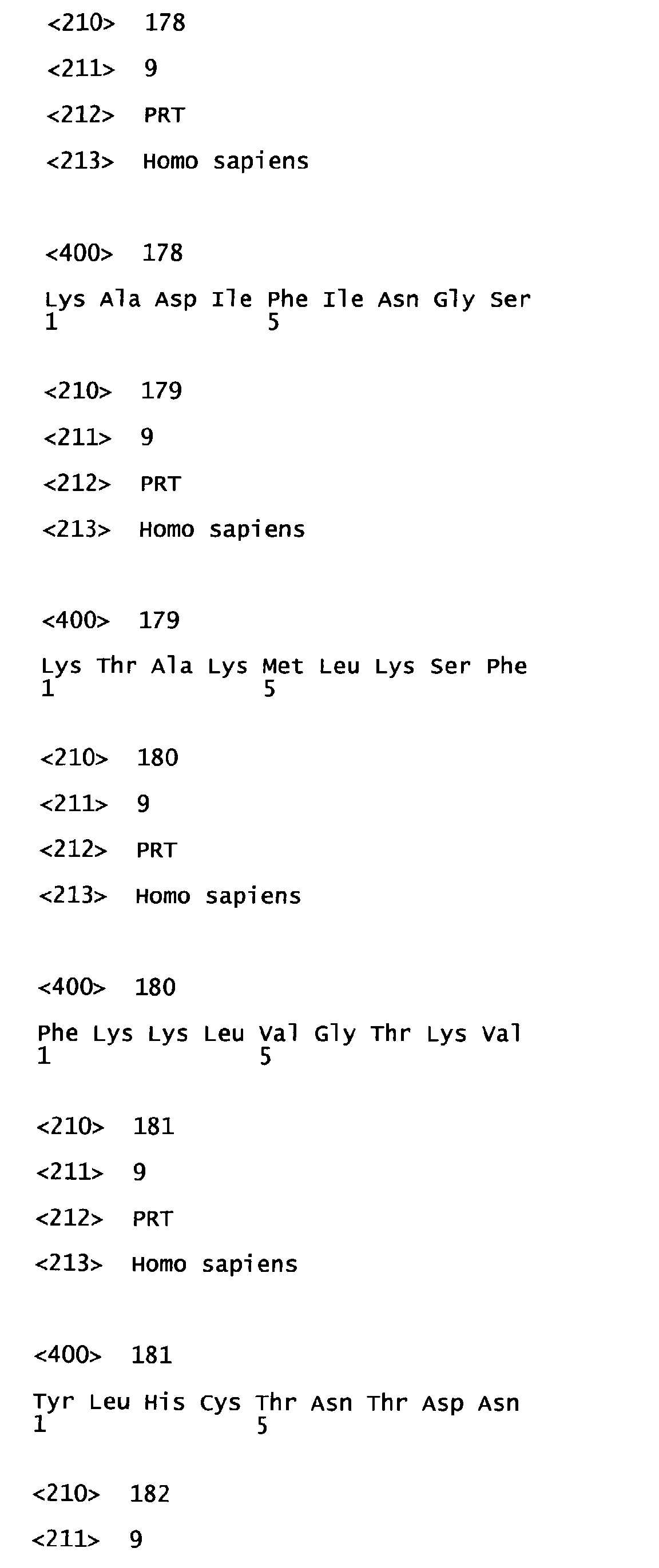 <210> 178

<211> 9

<212> PRT

<213> Homo sapiens

<400> 178

Lys Ala Asp Ile Phe Ile Asn Gly Ser
1 5

<210> 179

<211> 9

<212> PRT

<213> Homo sapiens

<400> 179

Lys Thr Ala Lys Met Leu Lys Ser Phe
1 5

<210> 180

<211> 9

<212> PRT

<213> Homo sapiens

<400> 180

Phe Lys Lys Leu Val Gly Thr Lys Val
1 5

<210> 181

<211> 9

<212> PRT

<213> Homo sapiens

<400> 181

Tyr Leu His Cys Thr Asn Thr Asp Asn
1 5

<210> 182

<211> 9